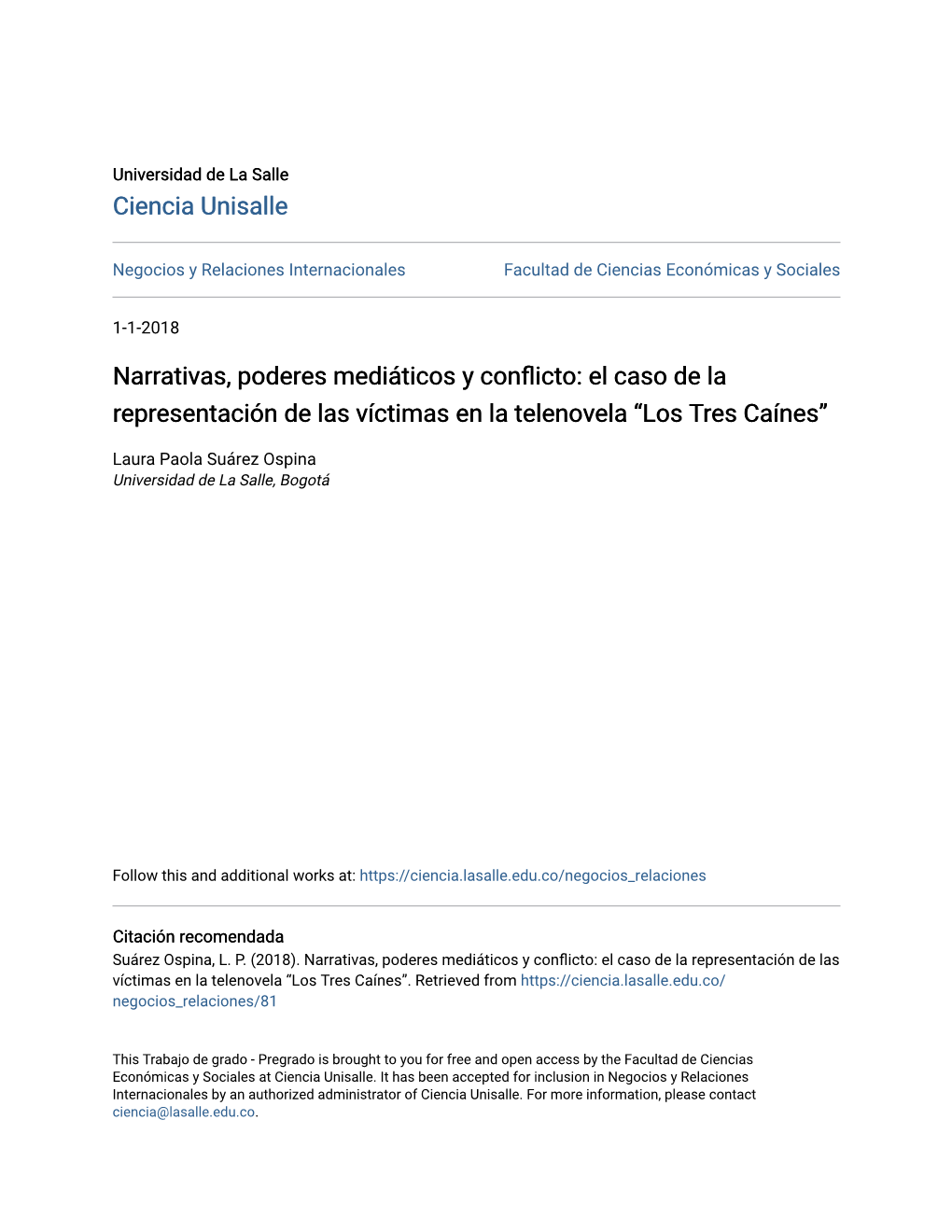 Universidad de La Salle
Ciencia Unisalle

Negocios y Relaciones Internacionales

Facultad de Ciencias Económicas y Sociales

1-1-2018

Narrativas, poderes mediáticos y conflicto: el caso de la representación de las víctimas en la telenovela “Los Tres Caínes”

Laura Paola Suárez Ospina
Universidad de La Salle, Bogotá

Follow this and additional works at: https://ciencia.lasalle.edu.co/negocios_relaciones

Citación recomendada
Suárez Ospina, L. P. (2018). Narrativas, poderes mediáticos y conflicto: el caso de la representación de las víctimas en la telenovela “Los Tres Caínes”. Retrieved from https://ciencia.lasalle.edu.co/negocios_relaciones/81

This Trabajo de grado - Pregrado is brought to you for free and open access by the Facultad de Ciencias Económicas y Sociales at Ciencia Unisalle. It has been accepted for inclusion in Negocios y Relaciones Internacionales by an authorized administrator of Ciencia Unisalle. For more information, please contact ciencia@lasalle.edu.co.